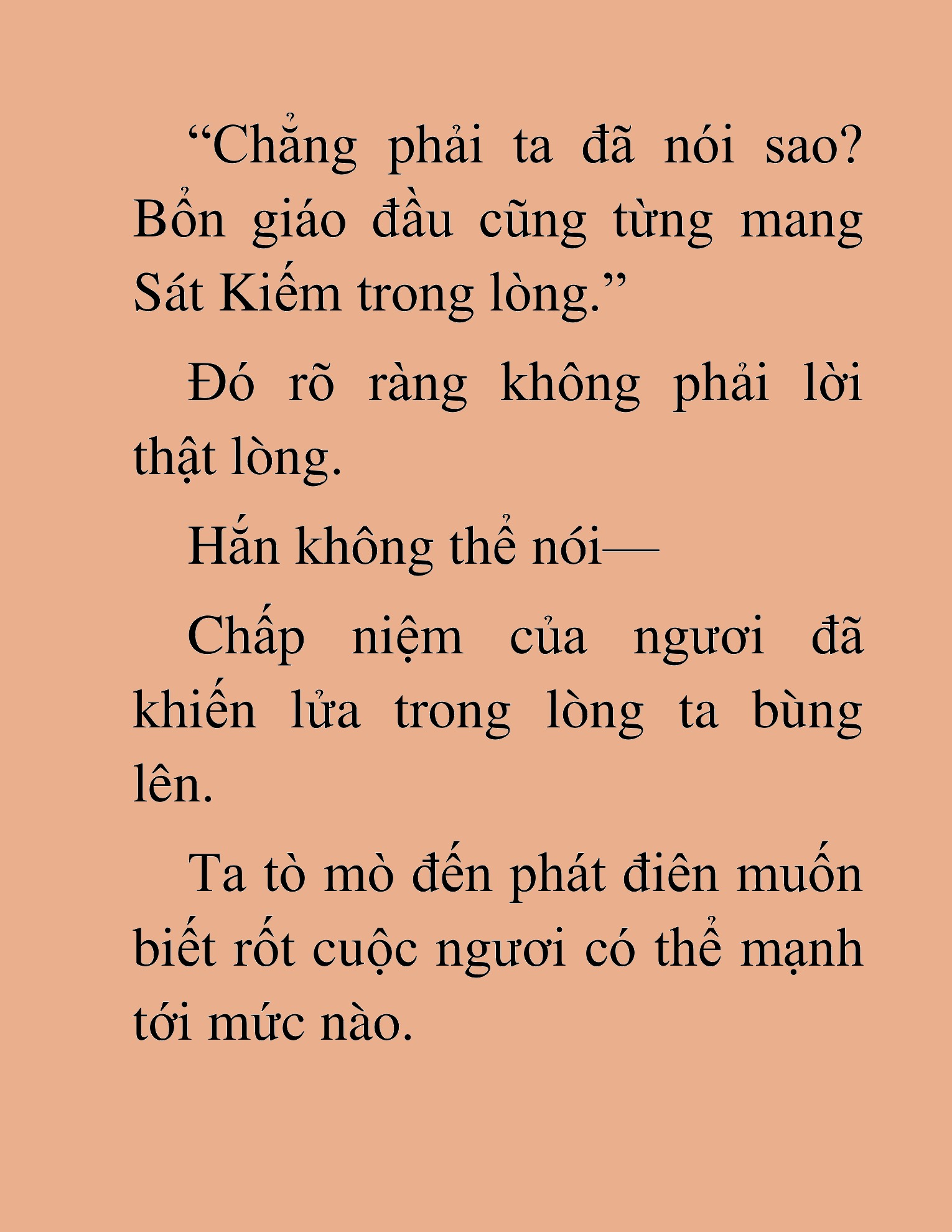 “Chẳng phải ta đã nói sao? Bổn giáo đầu cũng từng mang Sát Kiếm trong lòng.”

Đó rõ ràng không phải lời thật lòng.

Hắn không thể nói—

Chấp niệm của ngươi đã khiến lửa trong lòng ta bùng lên.

Ta tò mò đến phát điên muốn biết rốt cuộc ngươi có thể mạnh tới mức nào.